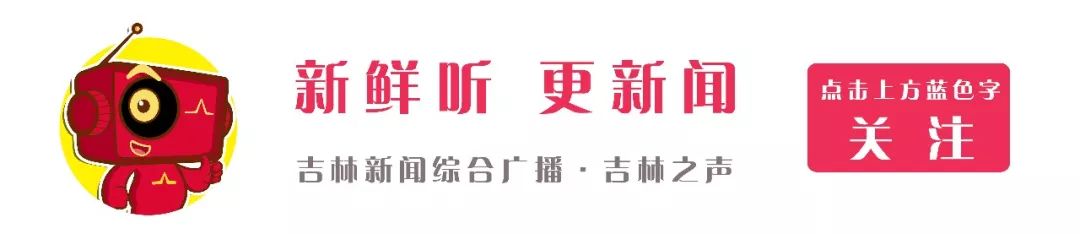 新鲜听 更新闻

吉林新闻综合广播 · 吉林之声

点击上方蓝色字
关注